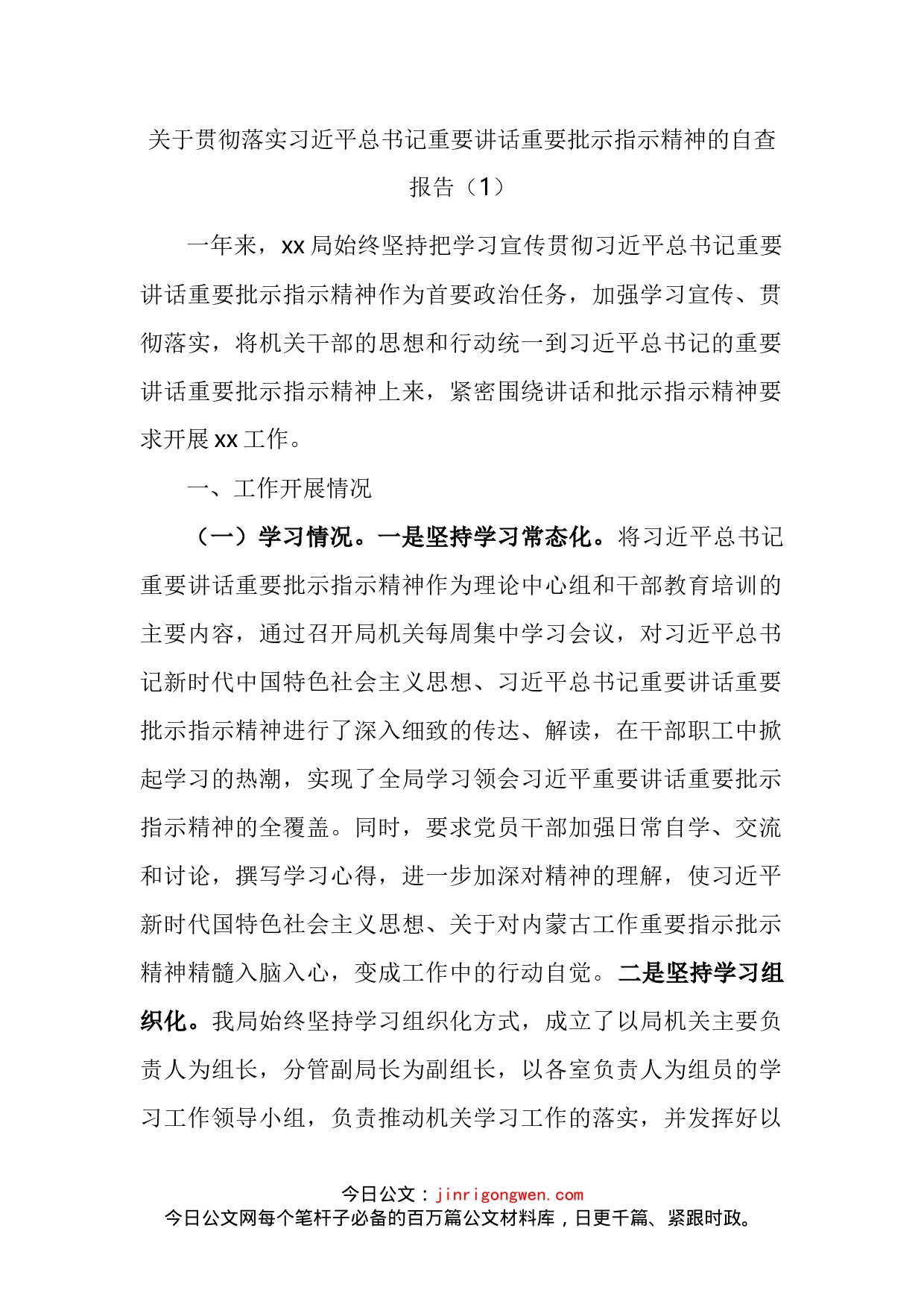 关于贯彻落实习近平总书记重要讲话重要批示指示精神的自查报告（1）

一年来，xx局始终坚持把学习宣传贯彻习近平总书记重要讲话重要批示指示精神作为首要政治任务，加强学习宣传、贯彻落实，将机关干部的思想和行动统一到习近平总书记的重要讲话重要批示指示精神上来，紧密围绕讲话和批示指示精神要求开展xx工作。

一、工作开展情况

（一）学习情况。一是坚持学习常态化。将习近平总书记重要讲话重要批示指示精神作为理论中心组和干部教育培训的主要内容，通过召开局机关每周集中学习会议，对习近平总书记新时代中国特色社会主义思想、习近平总书记重要讲话重要批示指示精神进行了深入细致的传达、解读，在干部职工中掀起学习的热潮，实现了全局学习领会习近平重要讲话重要批示指示精神的全覆盖。同时，要求党员干部加强日常自学、交流和讨论，撰写学习心得，进一步加深对精神的理解，使习近平新时代国特色社会主义思想、关于对内蒙古工作重要指示批示精神精髓入脑入心，变成工作中的行动自觉。二是坚持学习组织化。我局始终坚持学习组织化方式，成立了以局机关主要负责人为组长，分管副局长为副组长，以各室负责人为组员的学习工作领导小组，负责推动机关学习工作的落实，并发挥好以

今日公文：jinrigongwen.com
今日公文网每个笔杆子必备的百万篇公文材料库，日更千篇、紧跟时政。